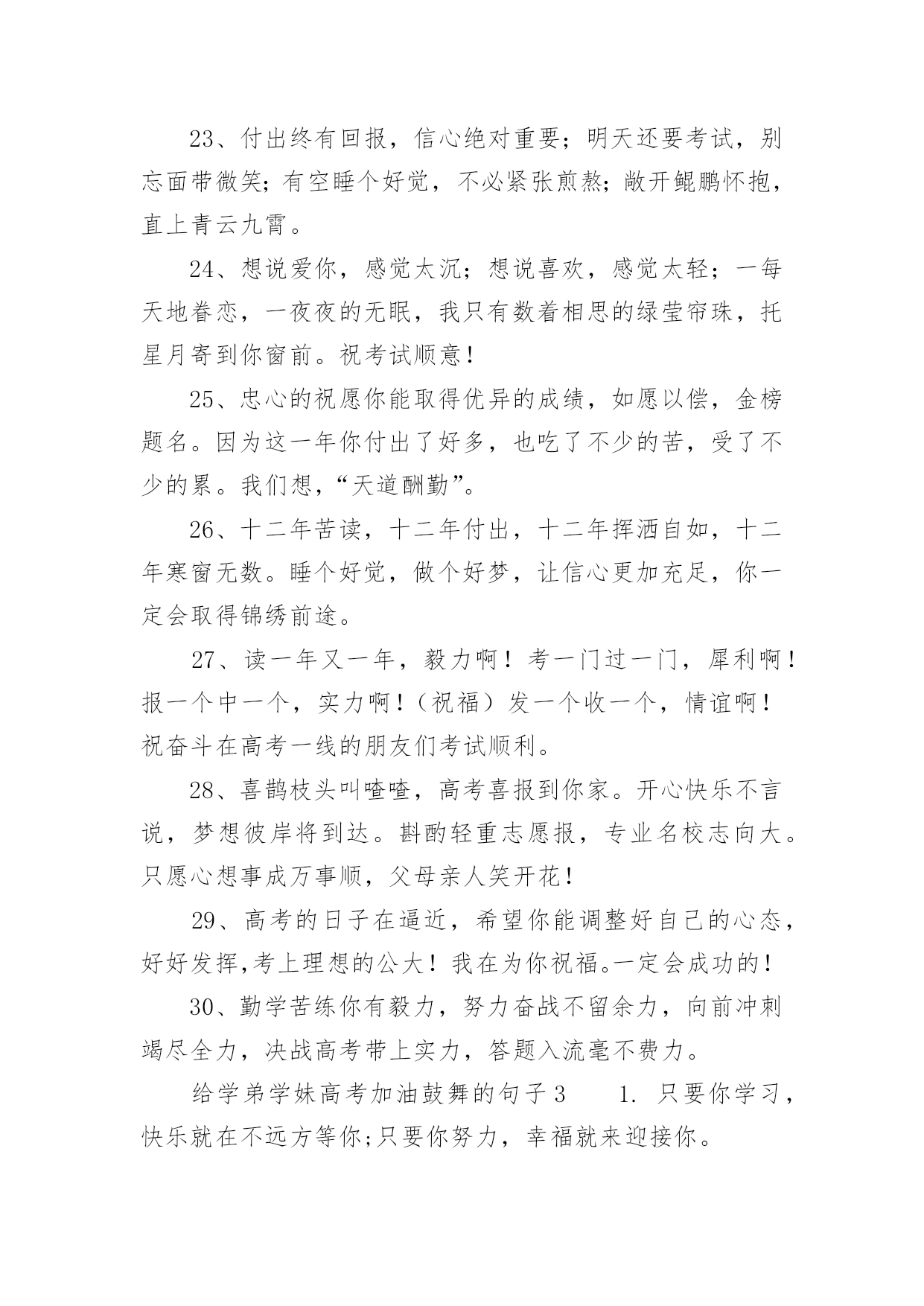 23、付出终有回报，信心绝对重要；明天还要考试，别忘面带微笑；有空睡个好觉，不必紧张煎熬；敞开鲲鹏怀抱，直上青云九霄。

24、想说爱你，感觉太沉；想说喜欢，感觉太轻；一每天地眷恋，一夜夜的无眠，我只有数着相思的绿莹帘珠，托星月寄到你窗前。祝考试顺意！

25、忠心的祝愿你能取得优异的成绩，如愿以偿，金榜题名。因为这一年你付出了好多，也吃了不少的苦，受了不少的累。我们想，“天道酬勤”。

26、十二年苦读，十二年付出，十二年挥洒自如，十二年寒窗无数。睡个好觉，做个好梦，让信心更加充足，你一定会取得锦绣前途。

27、读一年又一年，毅力啊！考一门过一门，犀利啊！报一个中一个，实力啊！（祝福）发一个收一个，情谊啊！祝奋斗在高考一线的朋友们考试顺利。

28、喜鹊枝头叫喳喳，高考喜报到你家。开心快乐不言说，梦想彼岸将到达。斟酌轻重志愿报，专业名校志向大。只愿心想事成万事顺，父母亲人笑开花！

29、高考的日子在逼近，希望你能调整好自己的心态，好好发挥,考上理想的公大！我在为你祝福。一定会成功的！

30、勤学苦练你有毅力，努力奋战不留余力，向前冲刺竭尽全力，决战高考带上实力，答题入流毫不费力。

给学弟学妹高考加油鼓舞的句子3　　1. 只要你学习，快乐就在不远方等你;只要你努力，幸福就来迎接你。